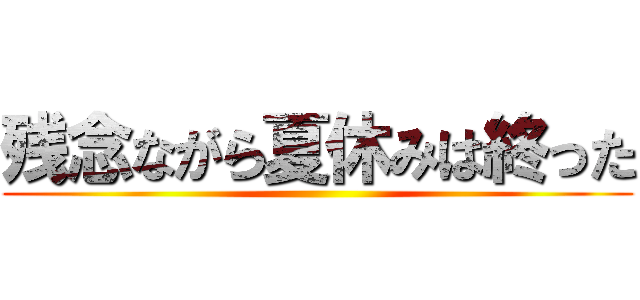 残念ながら夏休みは終った